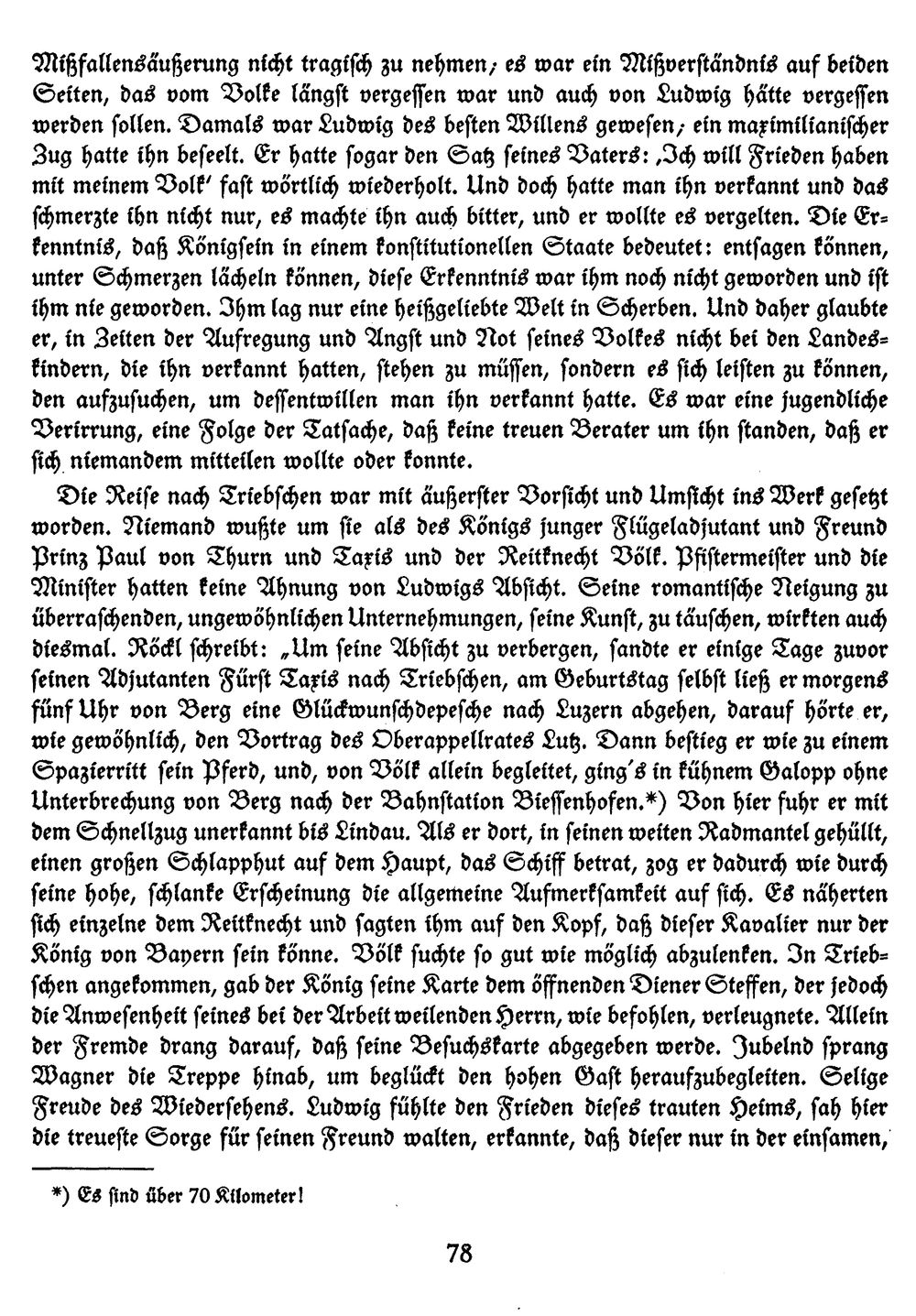 Mißfallensäußerung nicht tragisch zu nehmen; es war ein Mißverständnis auf beiden Seiten, das vom Volke längst vergessen war und auch von Ludwig hätte vergessen werden sollen. Damals war Ludwig des besten Willens gewesen; ein maximilianischer Zug hatte ihn beseelt. Er hatte sogar den Satz seines Vaters: ‚Ich will Frieden haben mit meinem Volk' fast wörtlich wiederholt. Und doch hatte man ihn verkannt und das schmerzte ihn nicht nur, es machte ihn auch bitter, und er wollte es vergelten. Die Erkenntnis, daß Königsein in einem konstitutionellen Staate bedeutet: entsagen können, unter Schmerzen lächeln können, diese Erkenntnis war ihm noch nicht geworden und ist ihm nie geworden. Ihm lag nur eine heißgeliebte Welt in Scherben. Und daher glaubte er, in Zeiten der Aufregung und Angst und Not seines Volkes nicht bei den Landeskindern, die ihn verkannt hatten, stehen zu müssen, sondern es sich leisten zu können, den aufzusuchen, um dessentwillen man ihn verkannt hatte. Es war eine jugendliche Verirrung, eine Folge der Tatsache, daß keine treuen Berater um ihn standen, daß er sich niemandem mitteilen wollte oder konnte.

Die Reise nach Triebschen war mit äußerster Vorsicht und Umsicht ins Werk gesetzt worden. Niemand wußte um sie als des Königs junger Flügeladjutant und Freund Prinz Paul von Thurn und Taxis und der Reitknecht Völk. Pfistermeister und die Minister hatten keine Ahnung von Ludwigs Absicht. Seine romantische Neigung zu überraschenden, ungewöhnlichen Unternehmungen, seine Kunst, zu täuschen, wirkten auch diesmal. Röckl schreibt: „Um seine Absicht zu verbergen, sandte er einige Tage zuvor seinen Adjutanten Fürst Taxis nach Triebschen, am Geburtstag selbst ließ er morgens fünf Uhr von Berg eine Glückwunschdepesche nach Luzern abgehen, darauf hörte er, wie gewöhnlich, den Vortrag des Oberappellrates Lutz. Dann bestieg er wie zu einem Spazierritt sein Pferd, und, von Völk allein begleitet, ging's in kühnem Galopp ohne Unterbrechung von Berg nach der Bahnstation Biessenhofen.*) Von hier fuhr er mit dem Schnellzug unerkannt bis Lindau. Als er dort, in seinen weiten Radmantel gehüllt, einen großen Schlapphut auf dem Haupt, das Schiff betrat, zog er dadurch wie durch seine hohe, schlanke Erscheinung die allgemeine Aufmerksamkeit auf sich. Es näherten sich einzelne dem Reitknecht und sagten ihm auf den Kopf, daß dieser Kavalier nur der König von Bayern sein könne. Völk suchte so gut wie möglich abzulenken. In Triebschen angekommen, gab der König seine Karte dem öffnenden Diener Steffen, der jedoch die Anwesenheit seines bei der Arbeit weilenden Herrn, wie befohlen, verleugnete. Allein der Fremde drang darauf, daß seine Besuchskarte abgegeben werde. Jubelnd sprang Wagner die Treppe hinab, um beglückt den hohen Gast heraufzubegleiten. Selige Freude des Wiedersehens. Ludwig fühlte den Frieden dieses trauten Heims, sah hier die treueste Sorge für seinen Freund walten, erkannte, daß dieser nur in der einsamen,

*) Es sind über 70 Kilometer!

78